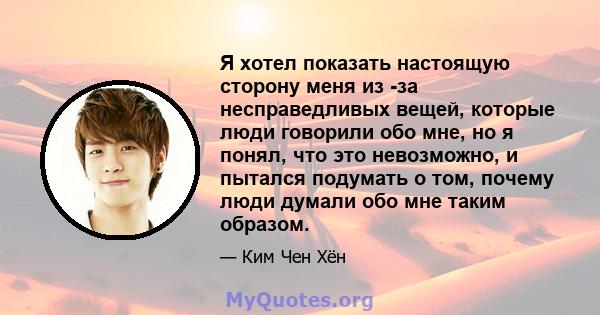 Я хотел показать настоящую сторону меня из -за несправедливых вещей, которые люди говорили обо мне, но я понял, что это невозможно, и пытался подумать о том, почему люди думали обо мне таким образом.

— Ким Чен Хён

MyQuotes.org